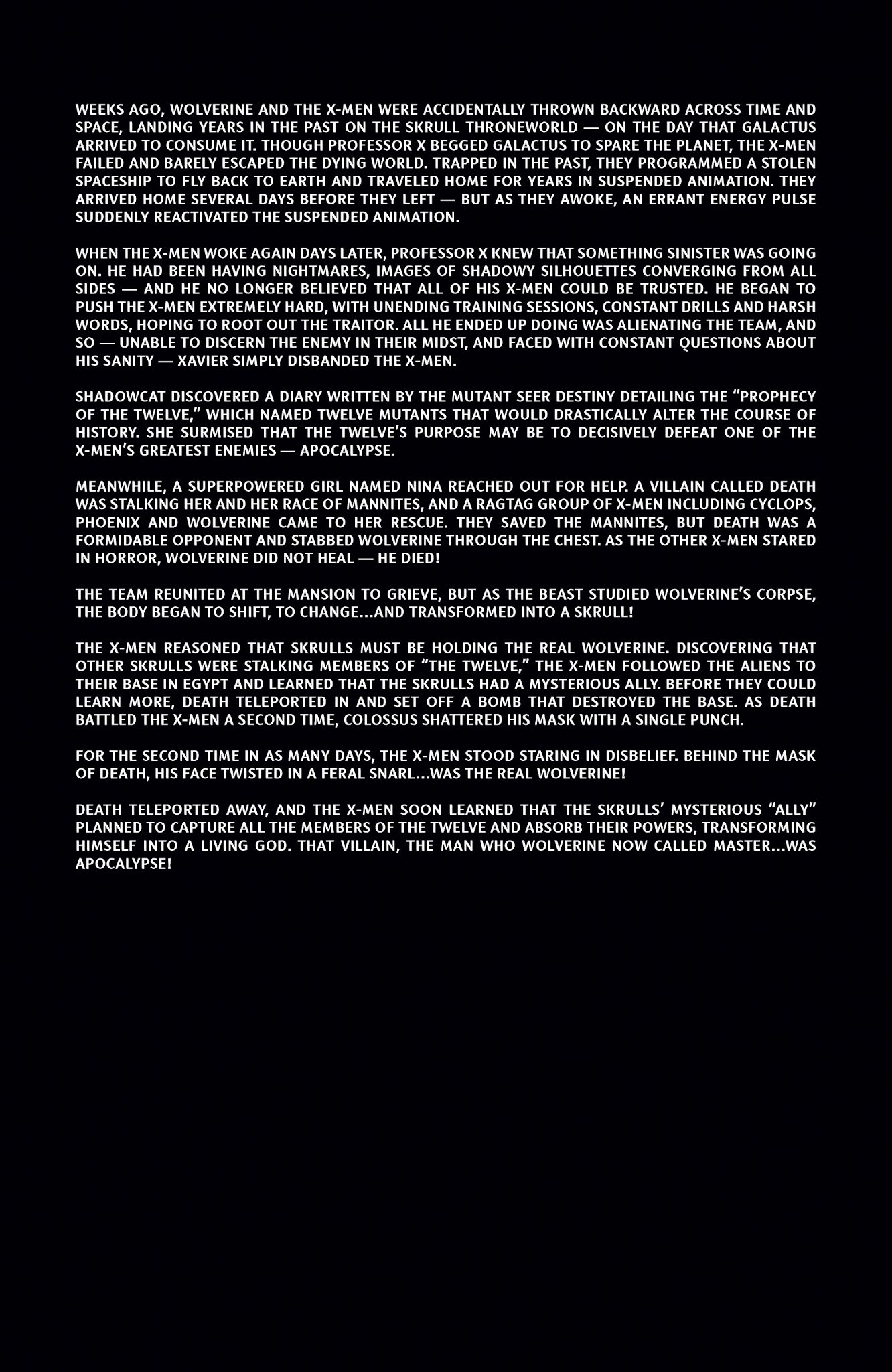 WEEKS AGO, WOLVERINE AND THE X-MEN WERE ACCIDENTALLY THROWN BACKWARD ACROSS TIME AND SPACE, LANDING YEARS IN THE PAST ON THE SKRULL THRONEWORLD — ON THE DAY THAT GALACTUS ARRIVED TO CONSUME IT. THOUGH PROFESSOR X BEGGED GALACTUS TO SPARE THE PLANET, THE X-MEN FAILED AND BARELY ESCAPED THE DYING WORLD. TRAPPED IN THE PAST, THEY PROGRAMMED A STOLEN SPACESHIP TO FLY BACK TO EARTH AND TRAVELED HOME FOR YEARS IN SUSPENDED ANIMATION. THEY ARRIVED HOME SEVERAL DAYS BEFORE THEY LEFT — BUT AS THEY AWOKE, AN ERRANT ENERGY PULSE SUDDENLY REACTIVATED THE SUSPENDED ANIMATION.

WHEN THE X-MEN WOKE AGAIN DAYS LATER, PROFESSOR X KNEW THAT SOMETHING SINISTER WAS GOING ON. HE HAD BEEN HAVING NIGHTMARES, IMAGES OF SHADOWY SILHOUETTES CONVERGING FROM ALL SIDES — AND HE NO LONGER BELIEVED THAT ALL OF HIS X-MEN COULD BE TRUSTED. HE BEGAN TO PUSH THE X-MEN EXTREMELY HARD, WITH UNENDING TRAINING SESSIONS, CONSTANT DRILLS AND HARSH WORDS, HOPING TO ROOT OUT THE TRAITOR. ALL HE ENDED UP DOING WAS ALIENATING THE TEAM, AND SO — UNABLE TO DISCERN THE ENEMY IN THEIR MIDST, AND FACED WITH CONSTANT QUESTIONS ABOUT HIS SANITY — XAVIER SIMPLY DISBANDED THE X-MEN.

SHADOWCAT DISCOVERED A DIARY WRITTEN BY THE MUTANT SEER DESTINY DETAILING THE "PROPHECY OF THE TWELVE," WHICH NAMED TWELVE MUTANTS THAT WOULD DRASTICALLY ALTER THE COURSE OF HISTORY. SHE SURMISED THAT THE TWELVE'S PURPOSE MAY BE TO DECISIVELY DEFEAT ONE OF THE X-MEN'S GREATEST ENEMIES — APOCALYPSE.

MEANWHILE, A SUPERPOWERED GIRL NAMED NINA REACHED OUT FOR HELP. A VILLAIN CALLED DEATH WAS STALKING HER AND HER RACE OF MANNITES, AND A RAGTAG GROUP OF X-MEN INCLUDING CYCLOPS, PHOENIX AND WOLVERINE CAME TO HER RESCUE. THEY SAVED THE MANNITES, BUT DEATH WAS A FORMIDABLE OPPONENT AND STABBED WOLVERINE THROUGH THE CHEST. AS THE OTHER X-MEN STARED IN HORROR, WOLVERINE DID NOT HEAL — HE DIED!

THE TEAM REUNITED AT THE MANSION TO GRIEVE, BUT AS THE BEAST STUDIED WOLVERINE'S CORPSE, THE BODY BEGAN TO SHIFT, TO CHANGE...AND TRANSFORMED INTO A SKRULL!

THE X-MEN REASONED THAT SKRULLS MUST BE HOLDING THE REAL WOLVERINE. DISCOVERING THAT OTHER SKRULLS WERE STALKING MEMBERS OF "THE TWELVE," THE X-MEN FOLLOWED THE ALIENS TO THEIR BASE IN EGYPT AND LEARNED THAT THE SKRULLS HAD A MYSTERIOUS ALLY. BEFORE THEY COULD LEARN MORE, DEATH TELEPORTED IN AND SET OFF A BOMB THAT DESTROYED THE BASE. AS DEATH BATTLED THE X-MEN A SECOND TIME, COLOSSUS SHATTERED HIS MASK WITH A SINGLE PUNCH.

FOR THE SECOND TIME IN AS MANY DAYS, THE X-MEN STOOD STARING IN DISBELIEF. BEHIND THE MASK OF DEATH, HIS FACE TWISTED IN A FERAL SNARL...WAS THE REAL WOLVERINE!

DEATH TELEPORTED AWAY, AND THE X-MEN SOON LEARNED THAT THE SKRULLS' MYSTERIOUS "ALLY" PLANNED TO CAPTURE ALL THE MEMBERS OF THE TWELVE AND ABSORB THEIR POWERS, TRANSFORMING HIMSELF INTO A LIVING GOD. THAT VILLAIN, THE MAN WHO WOLVERINE NOW CALLED MASTER...WAS APOCALYPSE!